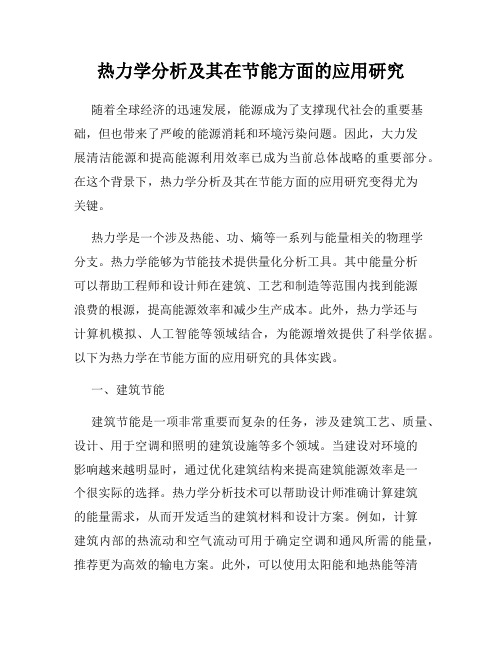 热力学分析及其在节能方面的应用研究

随着全球经济的迅速发展，能源成为了支撑现代社会的重要基础，但也带来了严峻的能源消耗和环境污染问题。因此，大力发展清洁能源和提高能源利用效率已成为当前总体战略的重要部分。在这个背景下，热力学分析及其在节能方面的应用研究变得尤为关键。

热力学是一个涉及热能、功、熵等一系列与能量相关的物理学分支。热力学能够为节能技术提供量化分析工具。其中能量分析可以帮助工程师和设计师在建筑、工艺和制造等范围内找到能源浪费的根源，提高能源效率和减少生产成本。此外，热力学还与计算机模拟、人工智能等领域结合，为能源增效提供了科学依据。以下为热力学在节能方面的应用研究的具体实践。

一、建筑节能

建筑节能是一项非常重要而复杂的任务，涉及建筑工艺、质量、设计、用于空调和照明的建筑设施等多个领域。当建设对环境的影响越来越明显时，通过优化建筑结构来提高建筑能源效率是一个很实际的选择。热力学分析技术可以帮助设计师准确计算建筑的能量需求，从而开发适当的建筑材料和设计方案。例如，计算建筑内部的热流动和空气流动可用于确定空调和通风所需的能量，推荐更为高效的输电方案。此外，可以使用太阳能和地热能等清